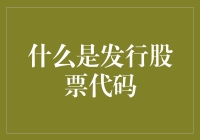 什么是发行股票代码